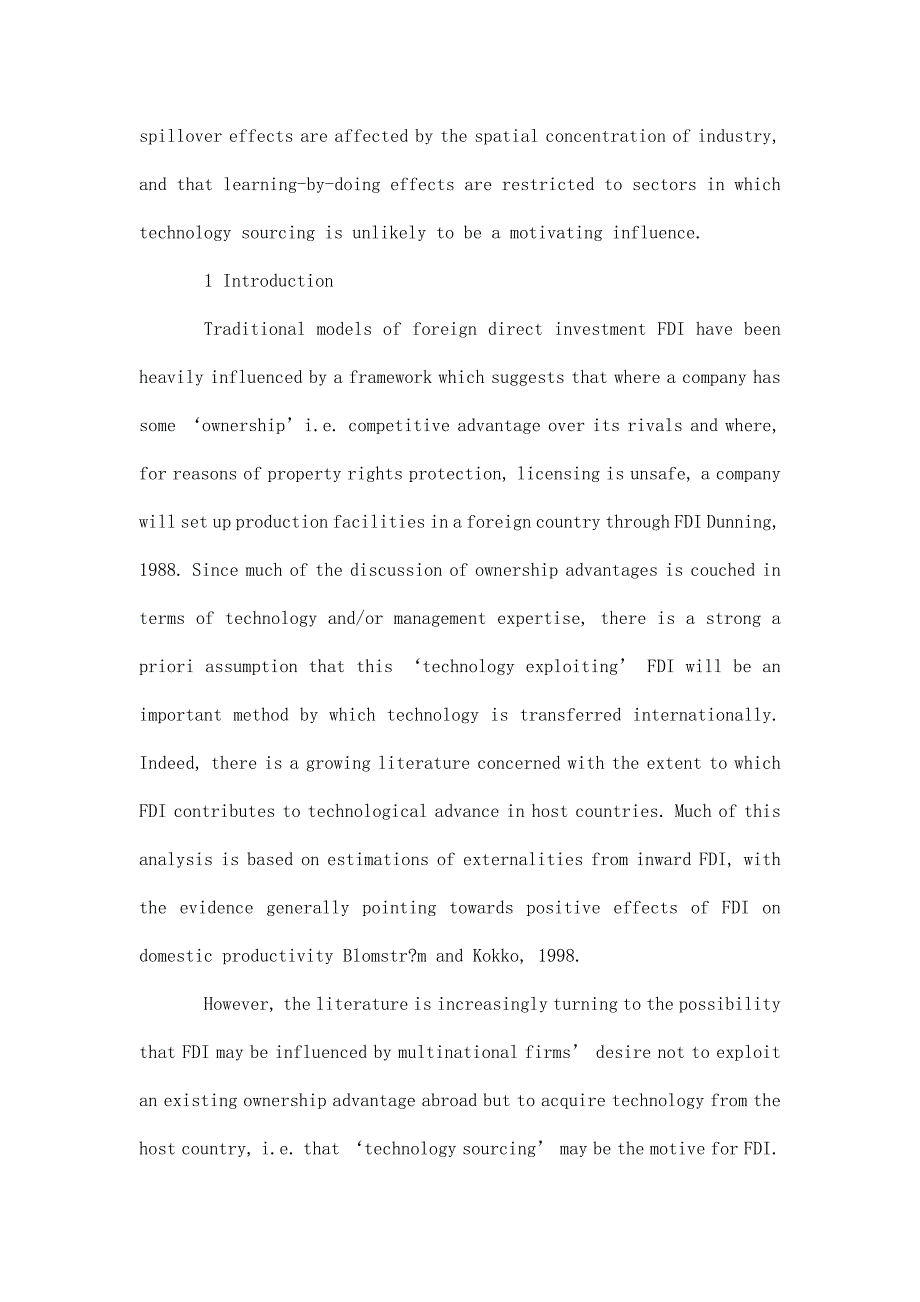 spillover effects are affected by the spatial concentration of industry, and that learning-by-doing effects are restricted to sectors in which technology sourcing is unlikely to be a motivating influence.

1 Introduction

Traditional models of foreign direct investment FDI have been heavily influenced by a framework which suggests that where a company has some ‘ownership’ i.e. competitive advantage over its rivals and where, for reasons of property rights protection, licensing is unsafe, a company will set up production facilities in a foreign country through FDI Dunning, 1988. Since much of the discussion of ownership advantages is couched in terms of technology and/or management expertise, there is a strong a priori assumption that this ‘technology exploiting’ FDI will be an important method by which technology is transferred internationally. Indeed, there is a growing literature concerned with the extent to which FDI contributes to technological advance in host countries. Much of this analysis is based on estimations of externalities from inward FDI, with the evidence generally pointing towards positive effects of FDI on domestic productivity Blomstr?m and Kokko, 1998.

However, the literature is increasingly turning to the possibility that FDI may be influenced by multinational firms’ desire not to exploit an existing ownership advantage abroad but to acquire technology from the host country, i.e. that ‘technology sourcing’ may be the motive for FDI.